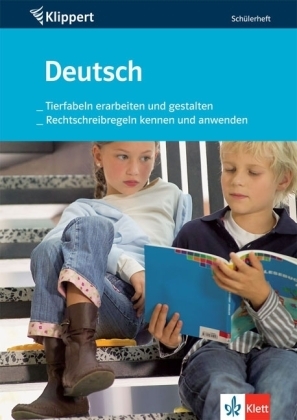 Klippert

Schülerheft

Deutsch

_ Tierfabeln erarbeiten und gestalten
_ Rechtschreibregeln kennen und anwenden

Klett